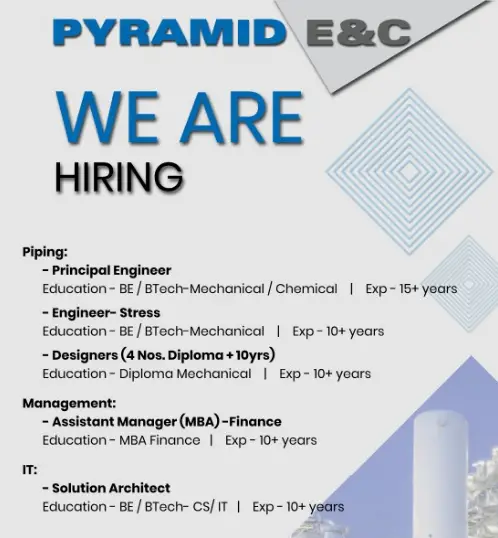 PYRAMID E&C

WE ARE
HIRING

Piping:
- Principal Engineer
Education - BE / BTech-Mechanical / Chemical | Exp - 15+ years
- Engineer- Stress
Education - BE / BTech-Mechanical | Exp - 10+ years
- Designers (4 Nos. Diploma + 10yrs)
Education - Diploma Mechanical | Exp - 10+ years

Management:
- Assistant Manager (MBA) -Finance
Education - MBA Finance | Exp - 10+ years

IT:
- Solution Architect
Education - BE / BTech- CS/ IT | Exp - 10+ years